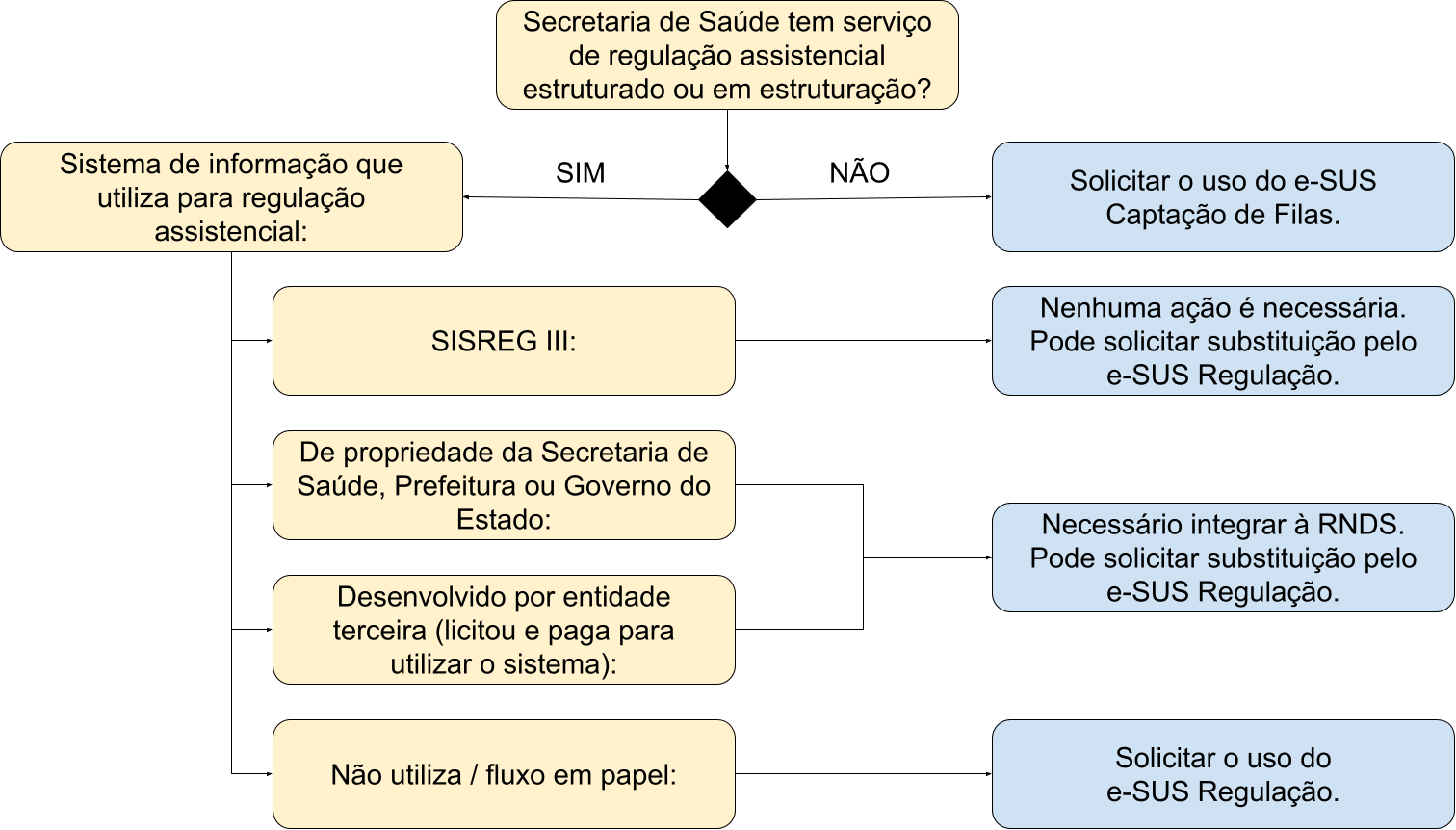 Secretaria de Saúde tem serviço de regulação assistencial estruturado ou em estruturação?

SIM

NÃO

Sistema de informação que utiliza para regulação assistencial:

Solicitar o uso do e-SUS Captação de Filas.

SISREG III:

Nenhuma ação é necessária. Pode solicitar substituição pelo e-SUS Regulação.

De propriedade da Secretaria de Saúde, Prefeitura ou Governo do Estado:

Desenvolvido por entidade terceira (licitou e paga para utilizar o sistema):

Necessário integrar à RNDS. Pode solicitar substituição pelo e-SUS Regulação.

Não utiliza / fluxo em papel:

Solicitar o uso do e-SUS Regulação.